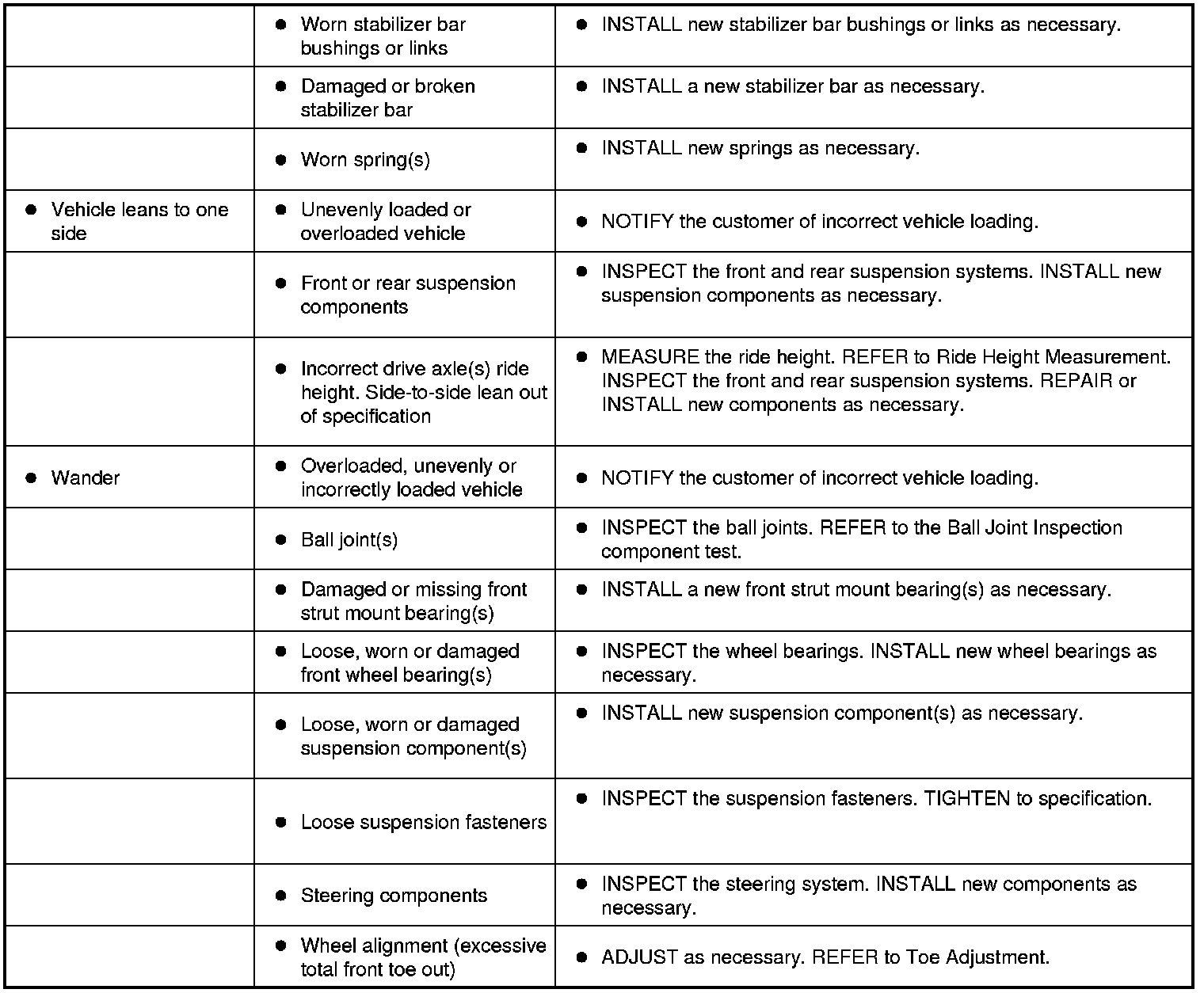 |  |  |  |
|---|---|---|
|  | ● Worn stabilizer bar bushings or links | ● INSTALL new stabilizer bar bushings or links as necessary. |
|  | ● Damaged or broken stabilizer bar | ● INSTALL a new stabilizer bar as necessary. |
|  | ● Worn spring(s) | ● INSTALL new springs as necessary. |
| ● Vehicle leans to one side | ● Unevenly loaded or overloaded vehicle | ● NOTIFY the customer of incorrect vehicle loading. |
|  | ● Front or rear suspension components | ● INSPECT the front and rear suspension systems. INSTALL new suspension components as necessary. |
|  | ● Incorrect drive axle(s) ride height. Side-to-side lean out of specification | ● MEASURE the ride height. REFER to Ride Height Measurement. INSPECT the front and rear suspension systems. REPAIR or INSTALL new components as necessary. |
| ● Wander | ● Overloaded, unevenly or incorrectly loaded vehicle | ● NOTIFY the customer of incorrect vehicle loading. |
|  | ● Ball joint(s) | ● INSPECT the ball joints. REFER to the Ball Joint Inspection component test. |
|  | ● Damaged or missing front strut mount bearing(s) | ● INSTALL a new front strut mount bearing(s) as necessary. |
|  | ● Loose, worn or damaged front wheel bearing(s) | ● INSPECT the wheel bearings. INSTALL new wheel bearings as necessary. |
|  | ● Loose, worn or damaged suspension component(s) | ● INSTALL new suspension component(s) as necessary. |
|  | ● Loose suspension fasteners | ● INSPECT the suspension fasteners. TIGHTEN to specification. |
|  | ● Steering components | ● INSPECT the steering system. INSTALL new components as necessary. |
|  | ● Wheel alignment (excessive total front toe out) | ● ADJUST as necessary. REFER to Toe Adjustment. |